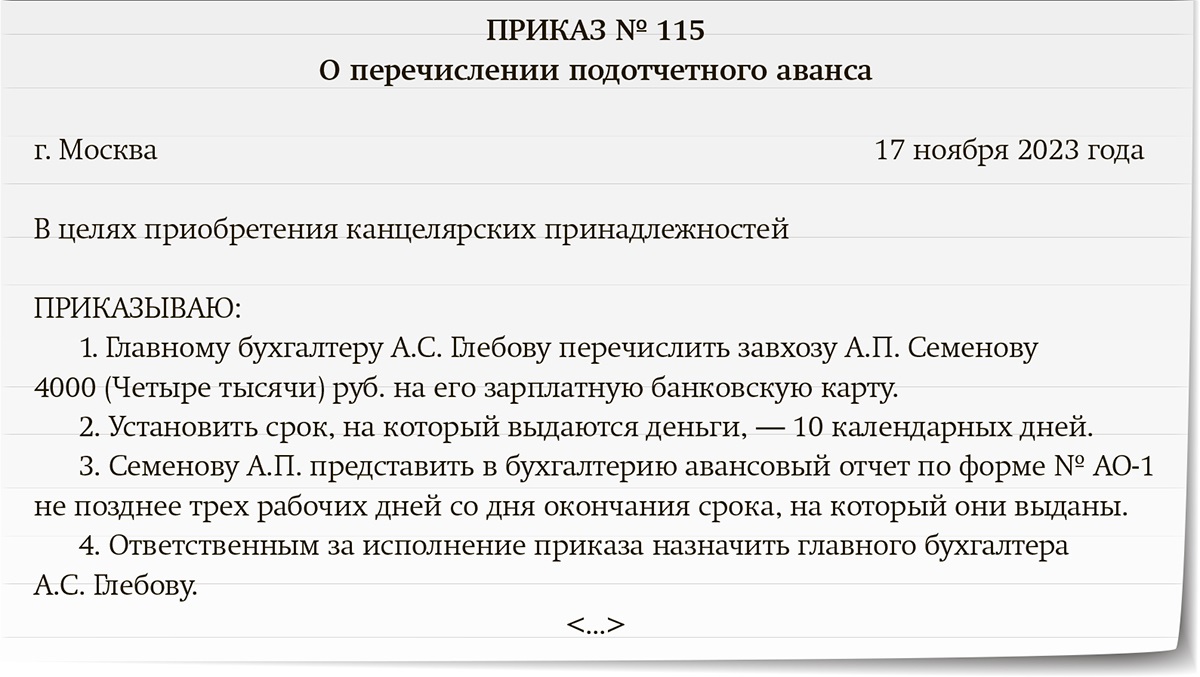 ПРИКАЗ № 115
О перечислении подотчетного аванса

г. Москва 17 ноября 2023 года

В целях приобретения канцелярских принадлежностей

ПРИКАЗЫВАЮ:
1. Главному бухгалтеру А.С. Глебову перечислить завхозу А.П. Семенову 4000 (Четыре тысячи) руб. на его зарплатную банковскую карту.
2. Установить срок, на который выдаются деньги, — 10 календарных дней.
3. Семенову А.П. представить в бухгалтерию авансовый отчет по форме № АО-1 не позднее трех рабочих дней со дня окончания срока, на который они выданы.
4. Ответственным за исполнение приказа назначить главного бухгалтера А.С. Глебову.

<...>